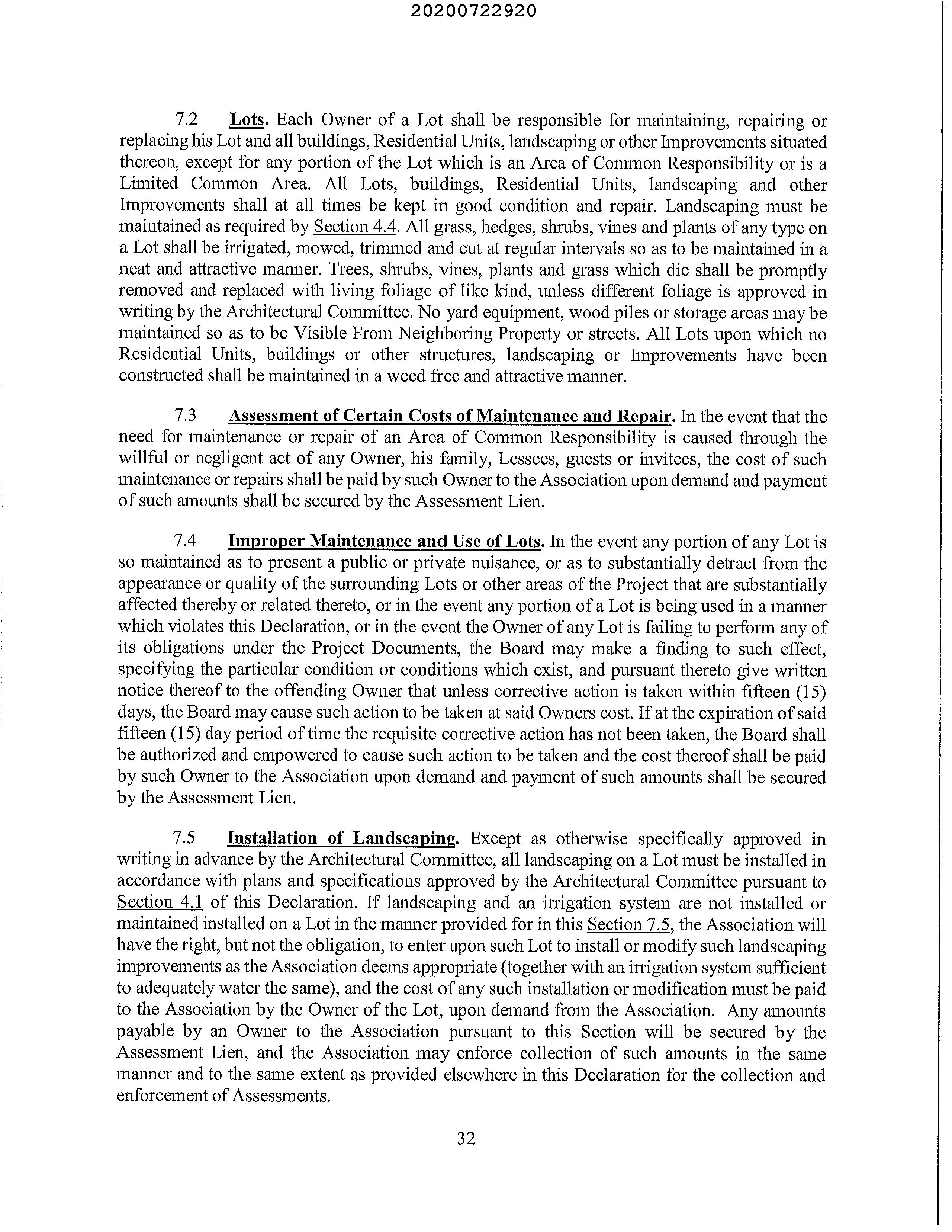 20200722920

7.2 Lots. Each Owner of a Lot shall be responsible for maintaining, repairing or replacing his Lot and all buildings, Residential Units, landscaping or other Improvements situated thereon, except for any portion of the Lot which is an Area of Common Responsibility or is a Limited Common Area. All Lots, buildings, Residential Units, landscaping and other Improvements shall at all times be kept in good condition and repair. Landscaping must be maintained as required by Section 4.4. All grass, hedges, shrubs, vines and plants of any type on a Lot shall be irrigated, mowed, trimmed and cut at regular intervals so as to be maintained in a neat and attractive manner. Trees, shrubs, vines, plants and grass which die shall be promptly removed and replaced with living foliage of like kind, unless different foliage is approved in writing by the Architectural Committee. No yard equipment, wood piles or storage areas may be maintained so as to be Visible From Neighboring Property or streets. All Lots upon which no Residential Units, buildings or other structures, landscaping or Improvements have been constructed shall be maintained in a weed free and attractive manner.

7.3 Assessment of Certain Costs of Maintenance and Repair. In the event that the need for maintenance or repair of an Area of Common Responsibility is caused through the willful or negligent act of any Owner, his family, Lessees, guests or invitees, the cost of such maintenance or repairs shall be paid by such Owner to the Association upon demand and payment of such amounts shall be secured by the Assessment Lien.

7.4 Improper Maintenance and Use of Lots. In the event any portion of any Lot is so maintained as to present a public or private nuisance, or as to substantially detract from the appearance or quality of the surrounding Lots or other areas of the Project that are substantially affected thereby or related thereto, or in the event any portion of a Lot is being used in a manner which violates this Declaration, or in the event the Owner of any Lot is failing to perform any of its obligations under the Project Documents, the Board may make a finding to such effect, specifying the particular condition or conditions which exist, and pursuant thereto give written notice thereof to the offending Owner that unless corrective action is taken within fifteen (15) days, the Board may cause such action to be taken at said Owners cost. If at the expiration of said fifteen (15) day period of time the requisite corrective action has not been taken, the Board shall be authorized and empowered to cause such action to be taken and the cost thereof shall be paid by such Owner to the Association upon demand and payment of such amounts shall be secured by the Assessment Lien.

7.5 Installation of Landscaping. Except as otherwise specifically approved in writing in advance by the Architectural Committee, all landscaping on a Lot must be installed in accordance with plans and specifications approved by the Architectural Committee pursuant to Section 4.1 of this Declaration. If landscaping and an irrigation system are not installed or maintained installed on a Lot in the manner provided for in this Section 7.5, the Association will have the right, but not the obligation, to enter upon such Lot to install or modify such landscaping improvements as the Association deems appropriate (together with an irrigation system sufficient to adequately water the same), and the cost of any such installation or modification must be paid to the Association by the Owner of the Lot, upon demand from the Association. Any amounts payable by an Owner to the Association pursuant to this Section will be secured by the Assessment Lien, and the Association may enforce collection of such amounts in the same manner and to the same extent as provided elsewhere in this Declaration for the collection and enforcement of Assessments.

32